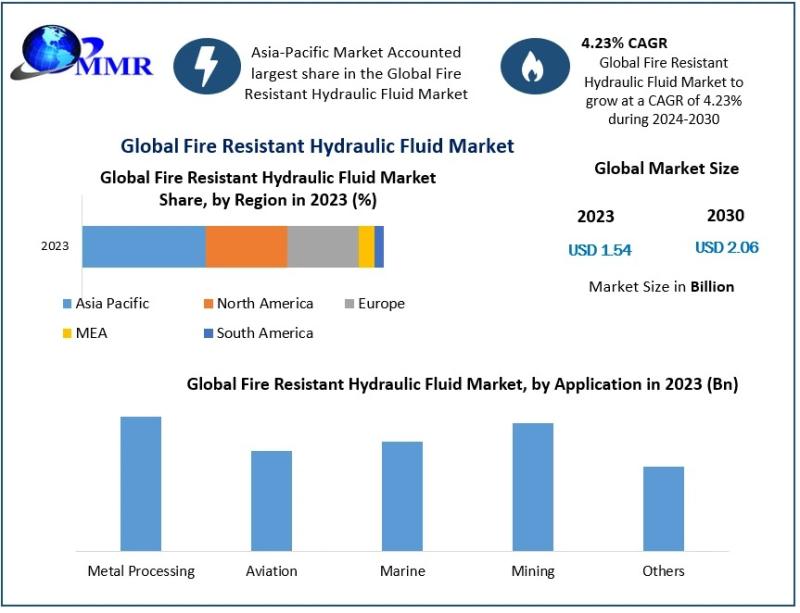 MMR

Asia-Pacific Market Accounted largest share in the Global Fire Resistant Hydraulic Fluid Market

4.23% CAGR
Global Fire Resistant Hydraulic Fluid Market to grow at a CAGR of 4.23% during 2024-2030

Global Fire Resistant Hydraulic Fluid Market

Global Fire Resistant Hydraulic Fluid Market Share, by Region in 2023 (%)

2023

Asia Pacific
North America
Europe
MEA
South America

Global Market Size

2023
USD 1.54

2030
USD 2.06

Market Size in Billion

Global Fire Resistant Hydraulic Fluid Market, by Application in 2023 (Bn)

Metal Processing
Aviation
Marine
Mining
Others